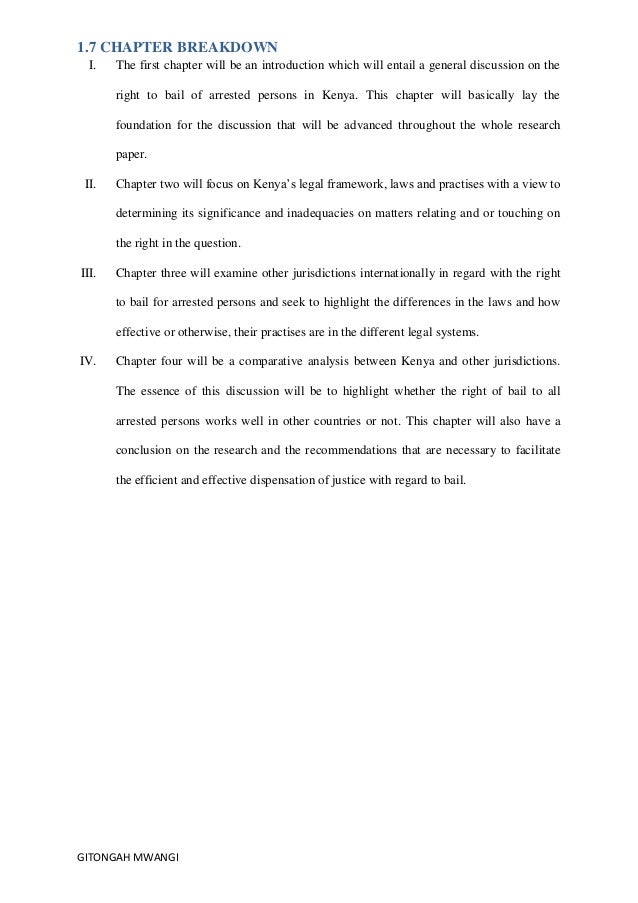 1.7 CHAPTER BREAKDOWN

I. The first chapter will be an introduction which will entail a general discussion on the right to bail of arrested persons in Kenya. This chapter will basically lay the foundation for the discussion that will be advanced throughout the whole research paper.

II. Chapter two will focus on Kenya's legal framework, laws and practises with a view to determining its significance and inadequacies on matters relating and or touching on the right in the question.

III. Chapter three will examine other jurisdictions internationally in regard with the right to bail for arrested persons and seek to highlight the differences in the laws and how effective or otherwise, their practises are in the different legal systems.

IV. Chapter four will be a comparative analysis between Kenya and other jurisdictions. The essence of this discussion will be to highlight whether the right of bail to all arrested persons works well in other countries or not. This chapter will also have a conclusion on the research and the recommendations that are necessary to facilitate the efficient and effective dispensation of justice with regard to bail.

GITONGAH MWANGI